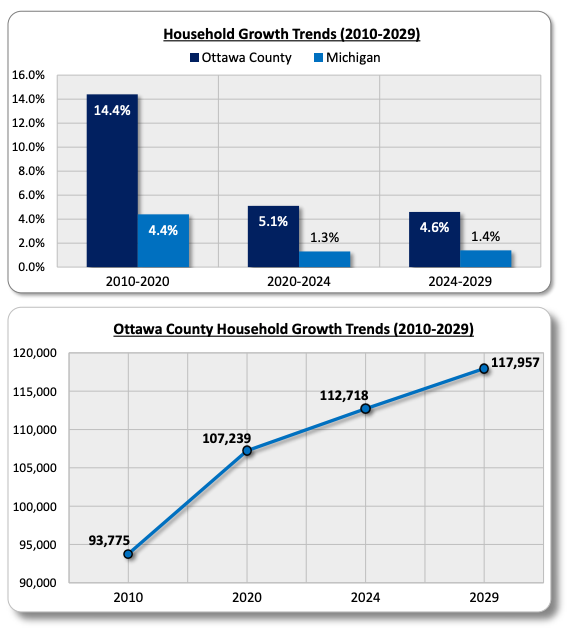 Household Growth Trends (2010-2029)

Ottawa County Michigan

16.0%
14.0%
12.0%
10.0%
8.0%
6.0%
4.0%
2.0%
0.0%

14.4%
4.4%
5.1%
1.3%
4.6%
1.4%

2010-2020
2020-2024
2024-2029

Ottawa County Household Growth Trends (2010-2029)

120,000
115,000
110,000
105,000
100,000
95,000
90,000

93,775
107,239
112,718
117,957

2010
2020
2024
2029